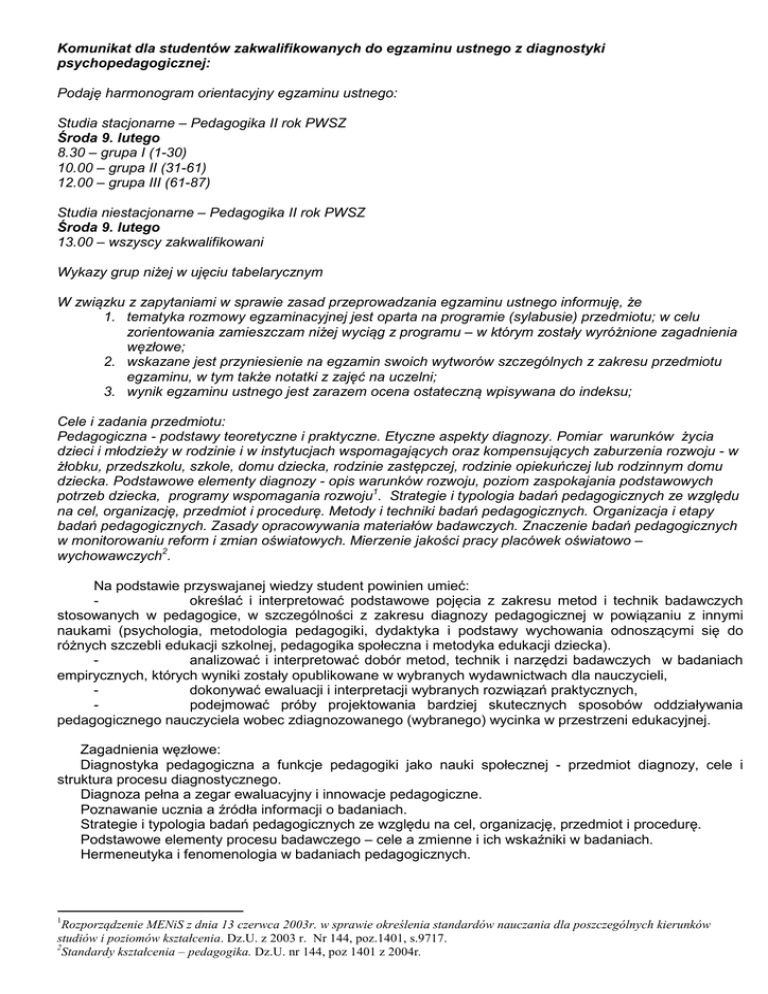 Komunikat dla studentów zakwalifikowanych do egzaminu ustnego z diagnostyki psychopedagogicznej:

Podaję harmonogram orientacyjny egzaminu ustnego:

Studia stacjonarne – Pedagogika II rok PWSZ
Środa 9. lutego
8.30 – grupa I (1-30)
10.00 – grupa II (31-61)
12.00 – grupa III (61-87)

Studia niestacjonarne – Pedagogika II rok PWSZ
Środa 9. lutego
13.00 – wszyscy zakwalifikowani

Wykazy grup niżej w ujęciu tabelarycznym

W związku z zapytaniami w sprawie zasad przeprowadzania egzaminu ustnego informuję, że
1. tematyka rozmowy egzaminacyjnej jest oparta na programie (sylabusie) przedmiotu; w celu zorientowania zamieszczam niżej wyciąg z programu – w którym zostały wyróżnione zagadnienia węzłowe;
2. wskazane jest przyniesienie na egzamin swoich wytworów szczególnych z zakresu przedmiotu egzaminu, w tym także notatki z zajęć na uczelni;
3. wynik egzaminu ustnego jest zarazem ocena ostateczną wpisywana do indeksu;

Cele i zadania przedmiotu:
Pedagogiczna - podstawy teoretyczne i praktyczne. Etyczne aspekty diagnozy. Pomiar warunków życia dzieci i młodzieży w rodzinie i w instytucjach wspomagających oraz kompensujących zaburzenia rozwoju - w żłobku, przedszkolu, szkole, domu dziecka, rodzinie zastępczej, rodzinie opiekuńczej lub rodzinnym domu dziecka. Podstawowe elementy diagnozy - opis warunków rozwoju, poziom zaspokajania podstawowych potrzeb dziecka, programy wspomagania rozwoju$^1$. Strategie i typologia badań pedagogicznych ze względu na cel, organizację, przedmiot i procedurę. Metody i techniki badań pedagogicznych. Organizacja i etapy badań pedagogicznych. Zasady opracowywania materiałów badawczych. Znaczenie badań pedagogicznych w monitorowaniu reform i zmian oświatowych. Mierzenie jakości pracy placówek oświatowo – wychowawczych$^2$.

Na podstawie przyswajanej wiedzy student powinien umieć:
- określać i interpretować podstawowe pojęcia z zakresu metod i technik badawczych stosowanych w pedagogice, w szczególności z zakresu diagnozy pedagogicznej w powiązaniu z innymi naukami (psychologia, metodologia pedagogiki, dydaktyka i podstawy wychowania odnoszącymi się do różnych szczebli edukacji szkolnej, pedagogika społeczna i metodyka edukacji dziecka).
- analizować i interpretować dobór metod, technik i narzędzi badawczych w badaniach empirycznych, których wyniki zostały opublikowane w wybranych wydawnictwach dla nauczycieli,
- dokonywać ewaluacji i interpretacji wybranych rozwiązań praktycznych,
- podejmować próby projektowania bardziej skutecznych sposobów oddziaływania pedagogicznego nauczyciela wobec zdiagnozowanego (wybranego) wycinka w przestrzeni edukacyjnej.

Zagadnienia węzłowe:
Diagnostyka pedagogiczna a funkcje pedagogiki jako nauki społecznej - przedmiot diagnozy, cele i struktura procesu diagnostycznego.
Diagnoza pełna a zegar ewaluacyjny i innowacje pedagogiczne.
Poznawanie ucznia a źródła informacji o badaniach.
Strategie i typologia badań pedagogicznych ze względu na cel, organizację, przedmiot i procedurę.
Podstawowe elementy procesu badawczego – cele a zmienne i ich wskaźniki w badaniach.
Hermeneutyka i fenomenologia w badaniach pedagogicznych.

$^1$Rozporządzenie MENiS z dnia 13 czerwca 2003r. w sprawie określenia standardów nauczania dla poszczególnych kierunków studiów i poziomów kształcenia. Dz.U. z 2003 r. Nr 144, poz.1401, s.9717.
$^2$Standardy kształcenia – pedagogika. Dz.U. nr 144, poz 1401 z 2004r.